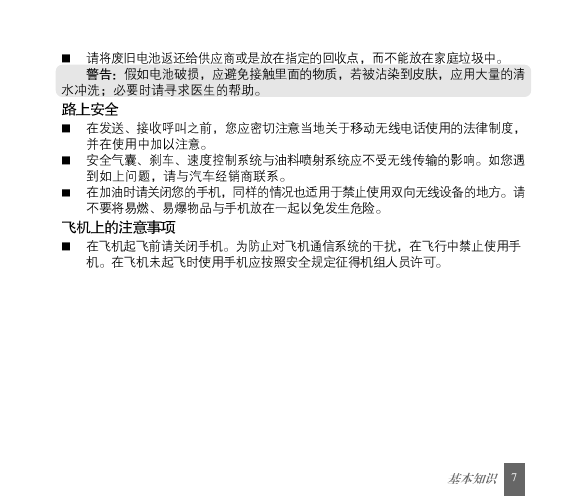 ■ 请将废旧电池返还给供应商或是放在指定的回收点，而不能放在家庭垃圾中。

警告：假如电池破损，应避免接触里面的物质，若被沾染到皮肤，应用大量的清水冲洗；必要时请寻求医生的帮助。

路上安全

■ 在发送、接收呼叫之前，您应密切注意当地关于移动无线电话使用的法律制度，并在使用中加以注意。

■ 安全气囊、刹车、速度控制系统与油料喷射系统应不受无线传输的影响。如您遇到如上问题，请与汽车经销商联系。

■ 在加油时请关闭您的手机，同样的情况也适用于禁止使用双向无线设备的地方。请不要将易燃、易爆物品与手机放在一起以免发生危险。

飞机上的注意事项

■ 在飞机起飞前请关闭手机。为防止对飞机通信系统的干扰，在飞行中禁止使用手机。在飞机未起飞时使用手机应按照安全规定征得机组人员许可。

基本知识 7